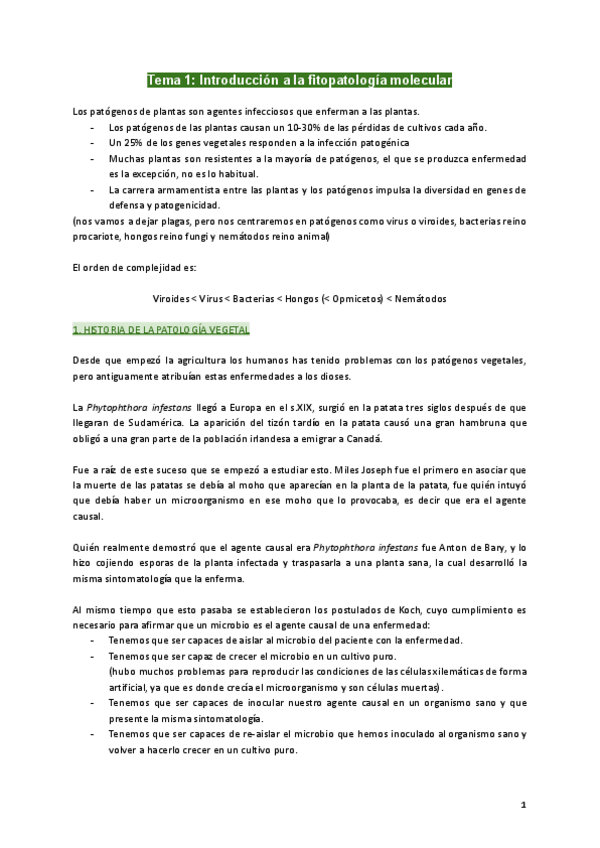 Tema 1: Introducción a la fitopatología molecular

Los patógenos de plantas son agentes infecciosos que enferman a las plantas.
- Los patógenos de las plantas causan un 10-30% de las pérdidas de cultivos cada año.
- Un 25% de los genes vegetales responden a la infección patogénica
- Muchas plantas son resistentes a la mayoría de patógenos, el que se produzca enfermedad es la excepción, no es lo habitual.
- La carrera armamentista entre las plantas y los patógenos impulsa la diversidad en genes de defensa y patogenicidad.
(nos vamos a dejar plagas, pero nos centraremos en patógenos como virus o viroides, bacterias reino procariote, hongos reino fungi y nemátodos reino animal)

El orden de complejidad es:

Viroides < Virus < Bacterias < Hongos (< Opmicetos) < Nemátodos

1. HISTORIA DE LA PATOLOGÍA VEGETAL

Desde que empezó la agricultura los humanos has tenido problemas con los patógenos vegetales, pero antiguamente atribuían estas enfermedades a los dioses.

La Phytophthora infestans llegó a Europa en el s.XIX, surgió en la patata tres siglos después de que llegaran de Sudamérica. La aparición del tizón tardío en la patata causó una gran hambruna que obligó a una gran parte de la población irlandesa a emigrar a Canadá.

Fue a raíz de este suceso que se empezó a estudiar esto. Miles Joseph fue el primero en asociar que la muerte de las patatas se debía al moho que aparecían en la planta de la patata, fue quién intuyó que debía haber un microorganismo en ese moho que lo provocaba, es decir que era el agente causal.

Quién realmente demostró que el agente causal era Phytophthora infestans fue Anton de Bary, y lo hizo cojiendo esporas de la planta infectada y traspasarla a una planta sana, la cual desarrolló la misma sintomatología que la enferma.

Al mismo tiempo que esto pasaba se establecieron los postulados de Koch, cuyo cumplimiento es necesario para afirmar que un microbio es el agente causal de una enfermedad:
- Tenemos que ser capaces de aislar al microbio del paciente con la enfermedad.
- Tenemos que ser capaz de crecer el microbio en un cultivo puro.
(hubo muchos problemas para reproducir las condiciones de las células xilemáticas de forma artificial, ya que es donde crecía el microorganismo y son células muertas).
- Tenemos que ser capaces de inocular nuestro agente causal en un organismo sano y que presente la misma sintomatología.
- Tenemos que ser capaces de re-aislar el microbio que hemos inoculado al organismo sano y volver a hacerlo crecer en un cultivo puro.

1